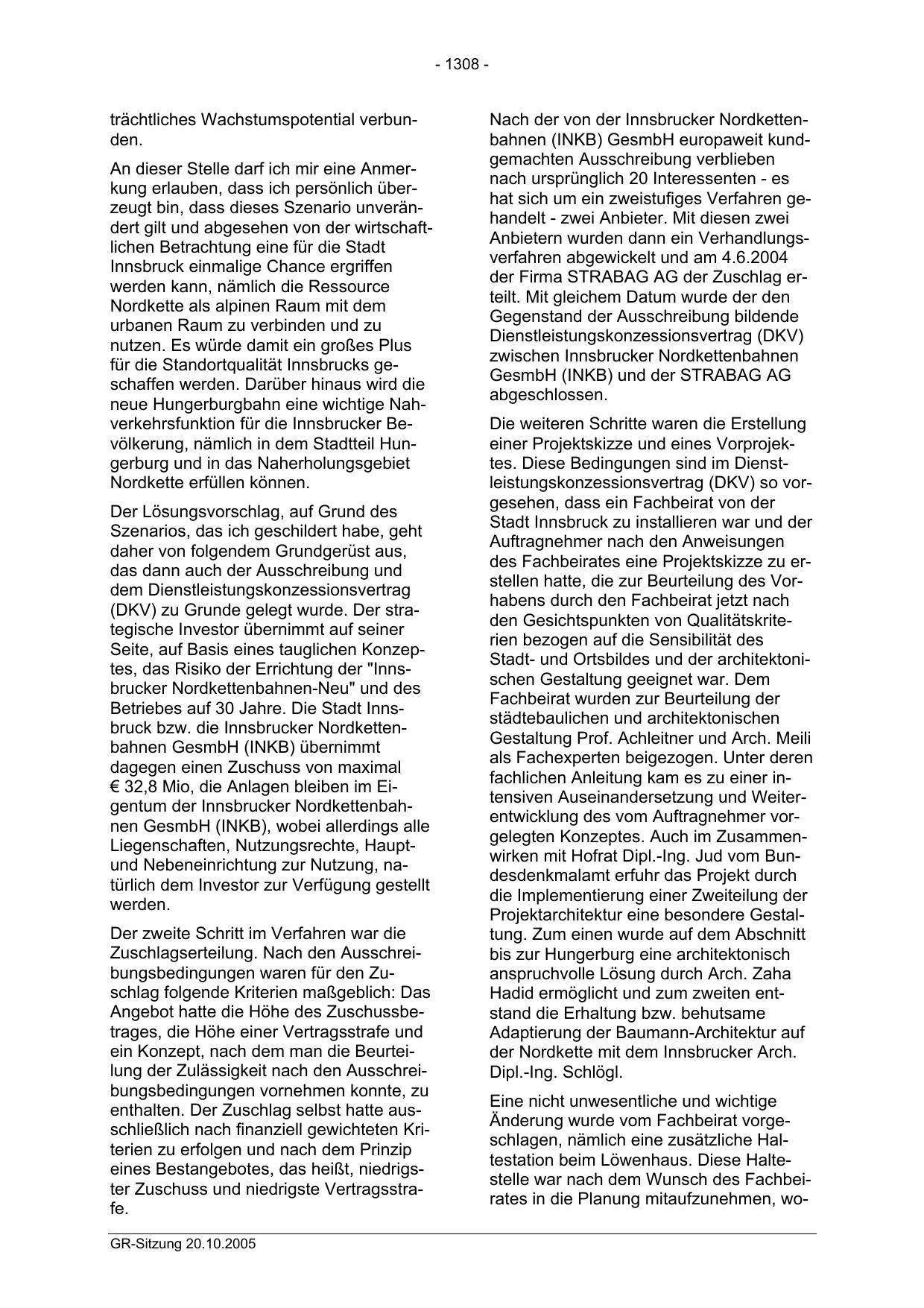 - 1308 -

trächtliches Wachstumspotential verbunden.

An dieser Stelle darf ich mir eine Anmerkung erlauben, dass ich persönlich überzeugt bin, dass dieses Szenario unverändert gilt und abgesehen von der wirtschaftlichen Betrachtung eine für die Stadt Innsbruck einmalige Chance ergriffen werden kann, nämlich die Ressource Nordkette als alpinen Raum mit dem urbanen Raum zu verbinden und zu nutzen. Es würde damit ein großes Plus für die Standortqualität Innsbrucks geschaffen werden. Darüber hinaus wird die neue Hungerburgbahn eine wichtige Nahverkehrsfunktion für die Innsbrucker Bevölkerung, nämlich in dem Stadtteil Hungerburg und in das Naherholungsgebiet Nordkette erfüllen können.

Der Lösungsvorschlag, auf Grund des Szenarios, das ich geschildert habe, geht daher von folgendem Grundgerüst aus, das dann auch der Ausschreibung und dem Dienstleistungskonzessionsvertrag (DKV) zu Grunde gelegt wurde. Der strategische Investor übernimmt auf seiner Seite, auf Basis eines tauglichen Konzeptes, das Risiko der Errichtung der "Innsbrucker Nordkettenbahnen-Neu" und des Betriebes auf 30 Jahre. Die Stadt Innsbruck bzw. die Innsbrucker Nordkettenbahnen GesmbH (INKB) übernimmt dagegen einen Zuschuss von maximal € 32,8 Mio, die Anlagen bleiben im Eigentum der Innsbrucker Nordkettenbahnen GesmbH (INKB), wobei allerdings alle Liegenschaften, Nutzungsrechte, Haupt- und Nebeneinrichtung zur Nutzung, natürlich dem Investor zur Verfügung gestellt werden.

Der zweite Schritt im Verfahren war die Zuschlagserteilung. Nach den Ausschreibungsbedingungen waren für den Zuschlag folgende Kriterien maßgeblich: Das Angebot hatte die Höhe des Zuschussbetrages, die Höhe einer Vertragsstrafe und ein Konzept, nach dem man die Beurteilung der Zulässigkeit nach den Ausschreibungsbedingungen vornehmen konnte, zu enthalten. Der Zuschlag selbst hatte ausschließlich nach finanziell gewichteten Kriterien zu erfolgen und nach dem Prinzip eines Bestangebotes, das heißt, niedrigster Zuschuss und niedrigste Vertragsstrafe.

Nach der von der Innsbrucker Nordkettenbahnen (INKB) GesmbH europaweit kundgemachten Ausschreibung verblieben nach ursprünglich 20 Interessenten - es hat sich um ein zweistufiges Verfahren gehandelt - zwei Anbieter. Mit diesen zwei Anbietern wurden dann ein Verhandlungsverfahren abgewickelt und am 4.6.2004 der Firma STRABAG AG der Zuschlag erteilt. Mit gleichem Datum wurde der den Gegenstand der Ausschreibung bildende Dienstleistungskonzessionsvertrag (DKV) zwischen Innsbrucker Nordkettenbahnen GesmbH (INKB) und der STRABAG AG abgeschlossen.

Die weiteren Schritte waren die Erstellung einer Projektskizze und eines Vorprojektes. Diese Bedingungen sind im Dienstleistungskonzessionsvertrag (DKV) so vorgesehen, dass ein Fachbeirat von der Stadt Innsbruck zu installieren war und der Auftragnehmer nach den Anweisungen des Fachbeirates eine Projektskizze zu erstellen hatte, die zur Beurteilung des Vorhabens durch den Fachbeirat jetzt nach den Gesichtspunkten von Qualitätskriterien bezogen auf die Sensibilität des Stadt- und Ortsbildes und der architektonischen Gestaltung geeignet war. Dem Fachbeirat wurden zur Beurteilung der städtebaulichen und architektonischen Gestaltung Prof. Achleitner und Arch. Meili als Fachexperten beigezogen. Unter deren fachlichen Anleitung kam es zu einer intensiven Auseinandersetzung und Weiterentwicklung des vom Auftragnehmer vorgelegten Konzeptes. Auch im Zusammenwirken mit Hofrat Dipl.-Ing. Jud vom Bundesdenkmalamt erfuhr das Projekt durch die Implementierung einer Zweiteilung der Projektarchitektur eine besondere Gestaltung. Zum einen wurde auf dem Abschnitt bis zur Hungerburg eine architektonisch anspruchvolle Lösung durch Arch. Zaha Hadid ermöglicht und zum zweiten entstand die Erhaltung bzw. behutsame Adaptierung der Baumann-Architektur auf der Nordkette mit dem Innsbrucker Arch. Dipl.-Ing. Schlögl.

Eine nicht unwesentliche und wichtige Änderung wurde vom Fachbeirat vorgeschlagen, nämlich eine zusätzliche Haltestation beim Löwenhaus. Diese Haltestelle war nach dem Wunsch des Fachbeirates in die Planung mitaufzunehmen, wo-

GR-Sitzung 20.10.2005